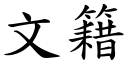 文籍